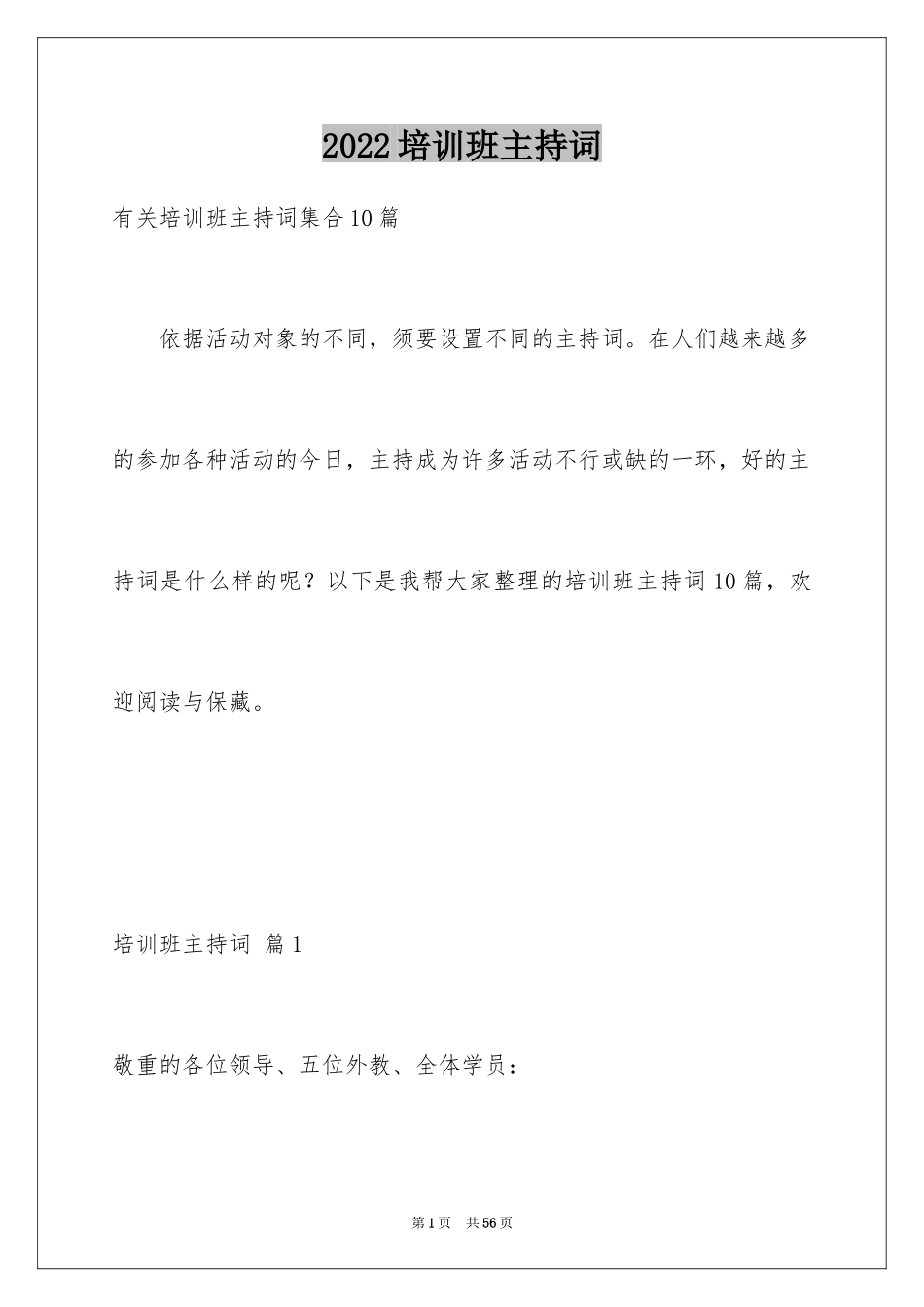 2022培训班主持词

有关培训班主持词集合10篇

依据活动对象的不同，须要设置不同的主持词。在人们越来越多的参加各种活动的今日，主持成为许多活动不行或缺的一环，好的主持词是什么样的呢？以下是我帮大家整理的培训班主持词10篇，欢迎阅读与保藏。

培训班主持词 篇1

敬重的各位领导、五位外教、全体学员：

第1页 共56页